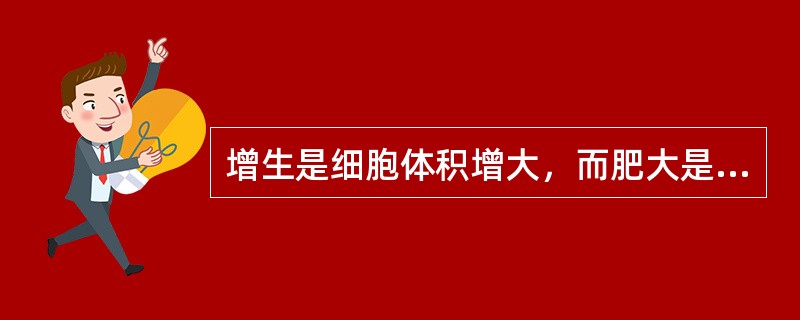 增生是细胞体积增大，而肥大是...